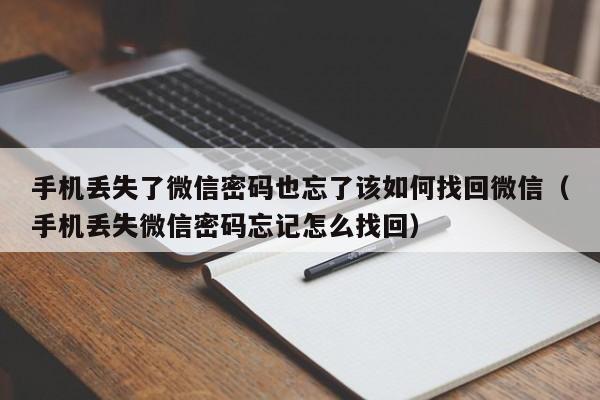 手机丢失了微信密码也忘了该如何找回微信（手机丢失微信密码忘记怎么找回）